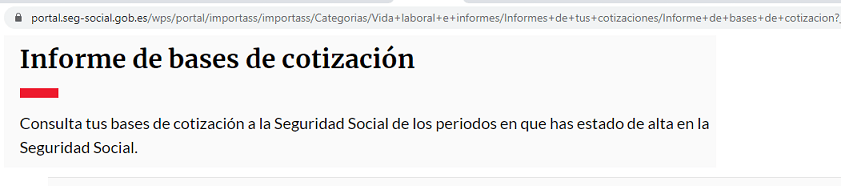 portal.seg-social.gob.es/wps/portal/importass/importass/Categorias/Vida+laboral+e+informes/Informes+de+tus+cotizaciones/Informe+de+bases+de+cotizacion?

Informe de bases de cotización

Consulta tus bases de cotización a la Seguridad Social de los periodos en que has estado de alta en la Seguridad Social.